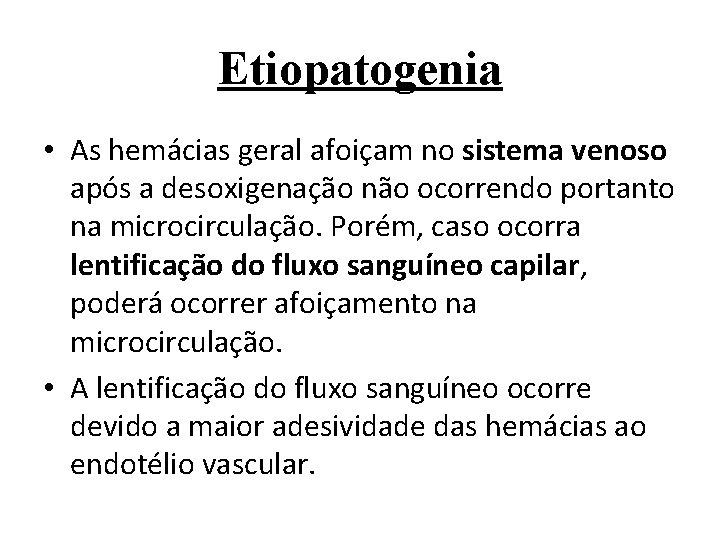 Etiopatogenia

• As hemácias geral afoiçam no sistema venoso após a desoxigenação não ocorrendo portanto na microcirculação. Porém, caso ocorra lentificação do fluxo sanguíneo capilar, poderá ocorrer afoiçamento na microcirculação.

• A lentificação do fluxo sanguíneo ocorre devido a maior adesividade das hemácias ao endotélio vascular.